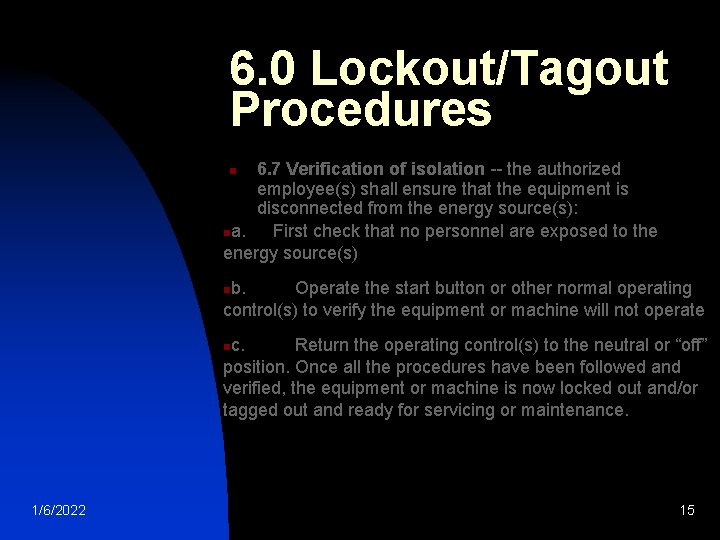 6.0 Lockout/Tagout Procedures

6.7 Verification of isolation -- the authorized employee(s) shall ensure that the equipment is disconnected from the energy source(s):

a. First check that no personnel are exposed to the energy source(s)

b. Operate the start button or other normal operating control(s) to verify the equipment or machine will not operate

c. Return the operating control(s) to the neutral or “off” position. Once all the procedures have been followed and verified, the equipment or machine is now locked out and/or tagged out and ready for servicing or maintenance.

1/6/2022

15